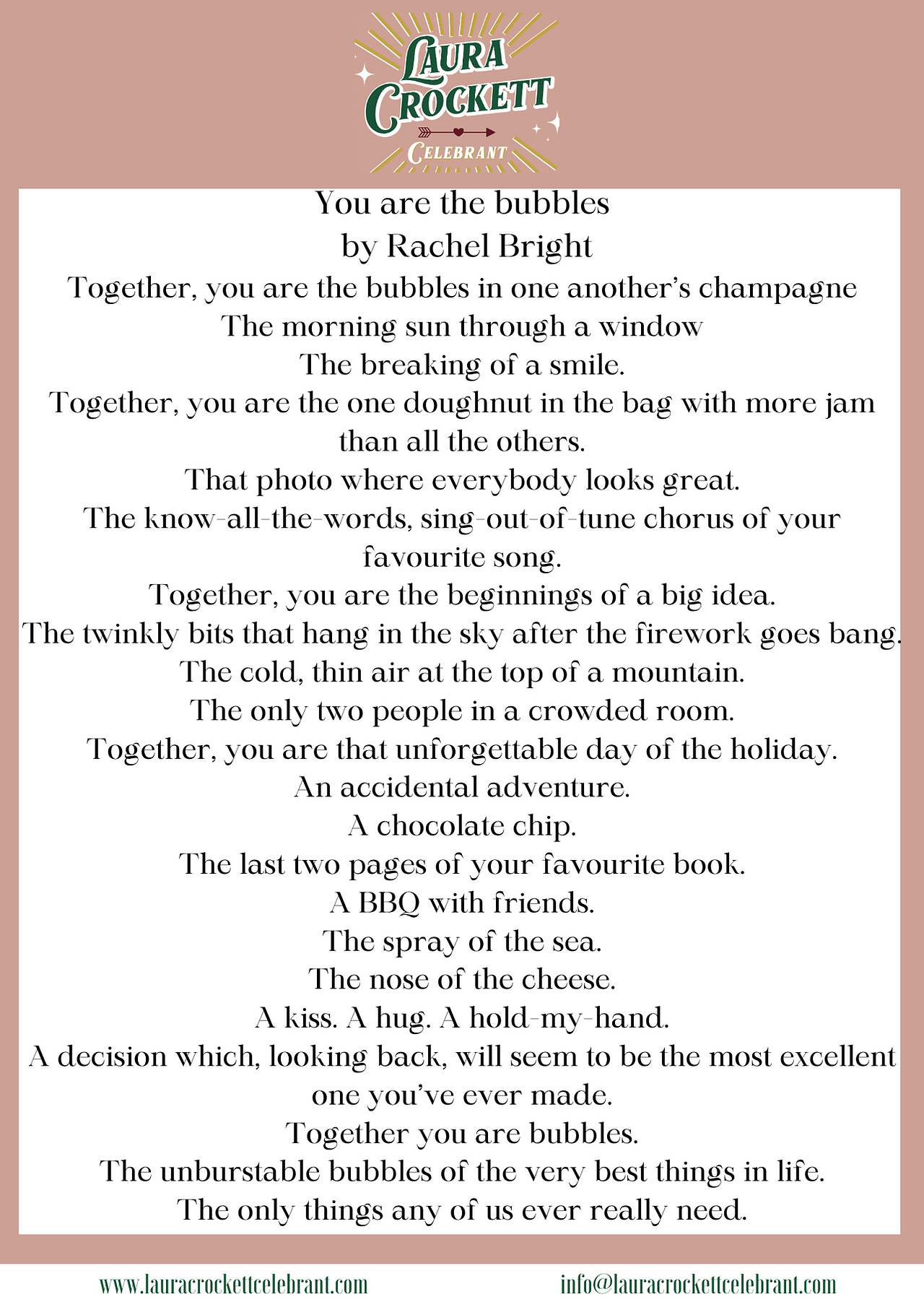 LAURA CROCKETT
CELEBRANT

You are the bubbles
by Rachel Bright

Together, you are the bubbles in one another's champagne
The morning sun through a window
The breaking of a smile.
Together, you are the one doughnut in the bag with more jam than all the others.
That photo where everybody looks great.
The know-all-the-words, sing-out-of-tune chorus of your favourite song.
Together, you are the beginnings of a big idea.
The twinkly bits that hang in the sky after the firework goes bang.
The cold, thin air at the top of a mountain.
The only two people in a crowded room.
Together, you are that unforgettable day of the holiday.
An accidental adventure.
A chocolate chip.
The last two pages of your favourite book.
A BBQ with friends.
The spray of the sea.
The nose of the cheese.
A kiss. A hug. A hold-my-hand.
A decision which, looking back, will seem to be the most excellent one you've ever made.
Together you are bubbles.
The unburstable bubbles of the very best things in life.
The only things any of us ever really need.

www.lauracrockettcelebrant.com
info@lauracrockettcelebrant.com